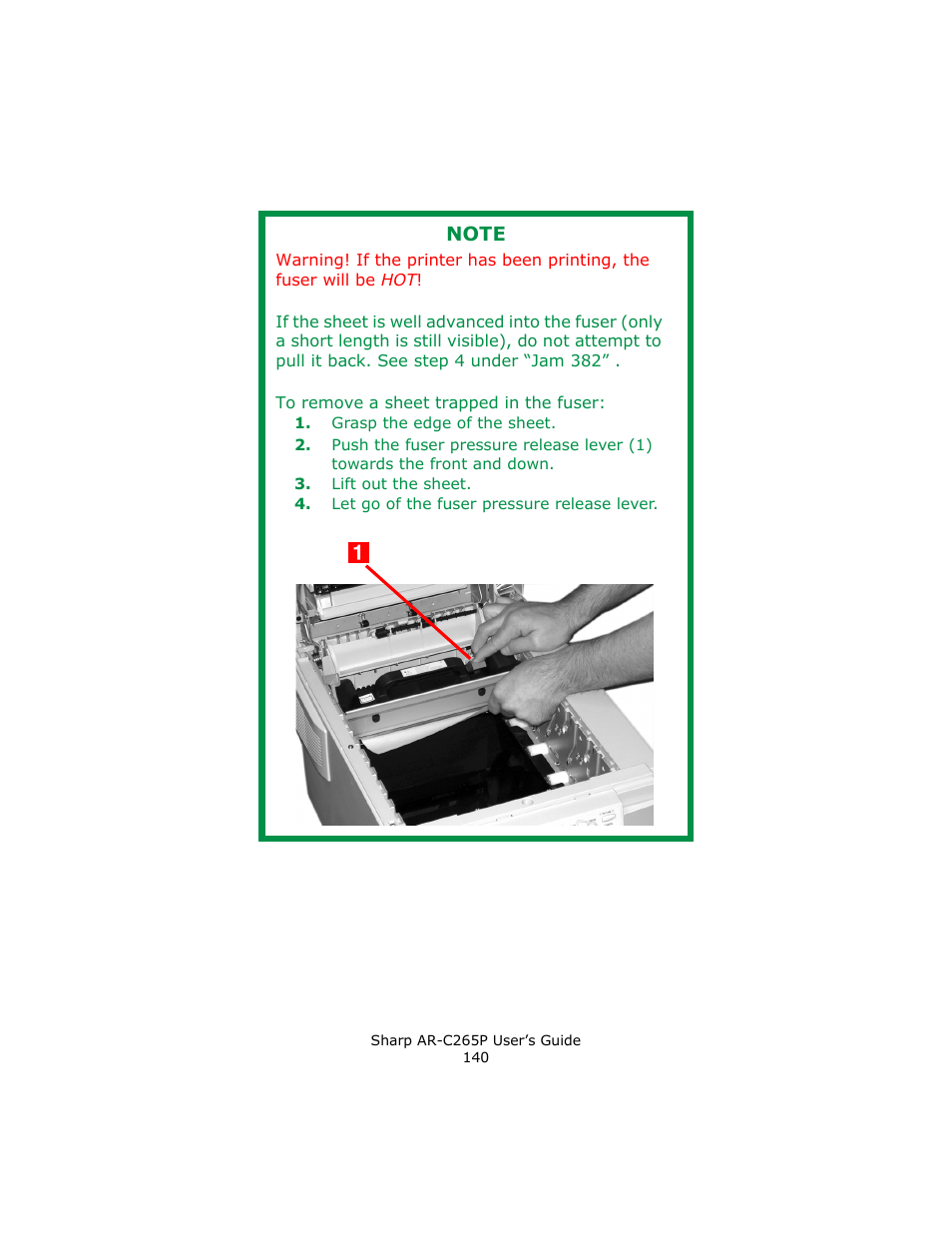 NOTE

Warning! If the printer has been printing, the fuser will be HOT!

If the sheet is well advanced into the fuser (only a short length is still visible), do not attempt to pull it back. See step 4 under “Jam 382” .

To remove a sheet trapped in the fuser:
1. Grasp the edge of the sheet.
2. Push the fuser pressure release lever (1) towards the front and down.
3. Lift out the sheet.
4. Let go of the fuser pressure release lever.

1

Sharp AR-C265P User’s Guide
140